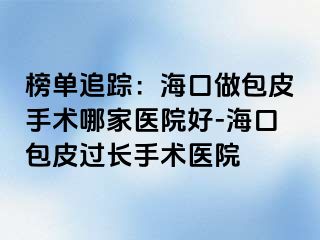 榜单追踪：海口做包皮手术哪家医院好-海口包皮过长手术医院